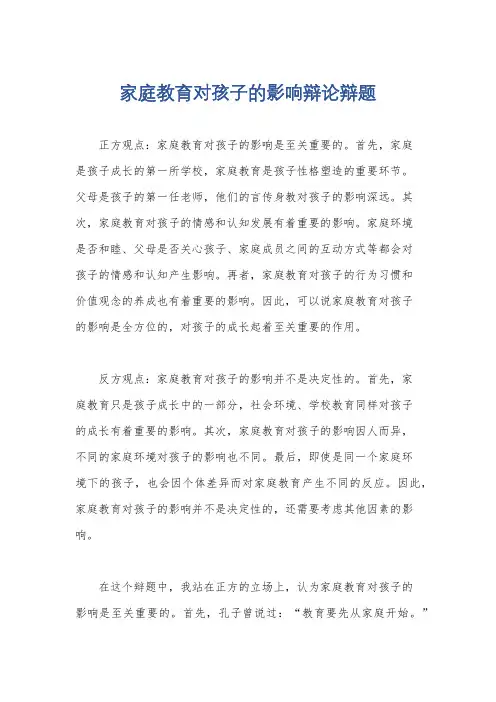 家庭教育对孩子的影响辩论辩题

正方观点：家庭教育对孩子的影响是至关重要的。首先，家庭是孩子成长的第一所学校，家庭教育是孩子性格塑造的重要环节。父母是孩子的第一任老师，他们的言传身教对孩子的影响深远。其次，家庭教育对孩子的情感和认知发展有着重要的影响。家庭环境是否和睦、父母是否关心孩子、家庭成员之间的互动方式等都会对孩子的情感和认知产生影响。再者，家庭教育对孩子的行为习惯和价值观念的养成也有着重要的影响。因此，可以说家庭教育对孩子的影响是全方位的，对孩子的成长起着至关重要的作用。

反方观点：家庭教育对孩子的影响并不是决定性的。首先，家庭教育只是孩子成长中的一部分，社会环境、学校教育同样对孩子的成长有着重要的影响。其次，家庭教育对孩子的影响因人而异，不同的家庭环境对孩子的影响也不同。最后，即使是同一个家庭环境下的孩子，也会因个体差异而对家庭教育产生不同的反应。因此，家庭教育对孩子的影响并不是决定性的，还需要考虑其他因素的影响。

在这个辩题中，我站在正方的立场上，认为家庭教育对孩子的影响是至关重要的。首先，孔子曾说过：“教育要先从家庭开始。”